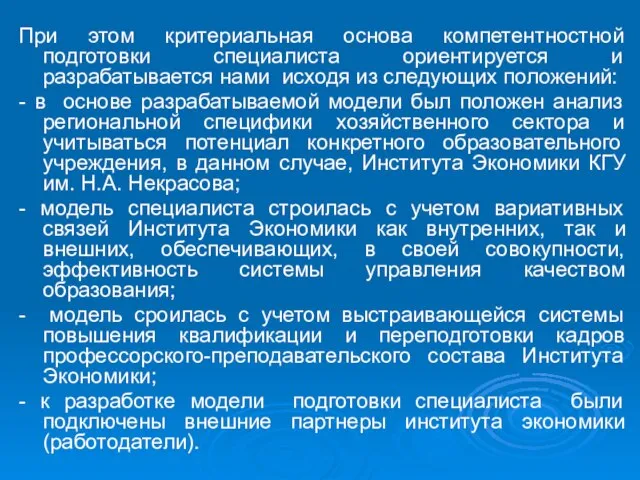 При этом критериальная основа компетентностной подготовки специалиста ориентируется и разрабатывается нами исходя из следующих положений:

- в основе разрабатываемой модели был положен анализ региональной специфики хозяйственного сектора и учитываться потенциал конкретного образовательного учреждения, в данном случае, Института Экономики КГУ им. Н.А. Некрасова;

- модель специалиста строилась с учетом вариативных связей Института Экономики как внутренних, так и внешних, обеспечивающих, в своей совокупности, эффективность системы управления качеством образования;

- модель сроилась с учетом выстраивающейся системы повышения квалификации и переподготовки кадров профессорского-преподавательского состава Института Экономики;

- к разработке модели подготовки специалиста были подключены внешние партнеры института экономики (работодатели).